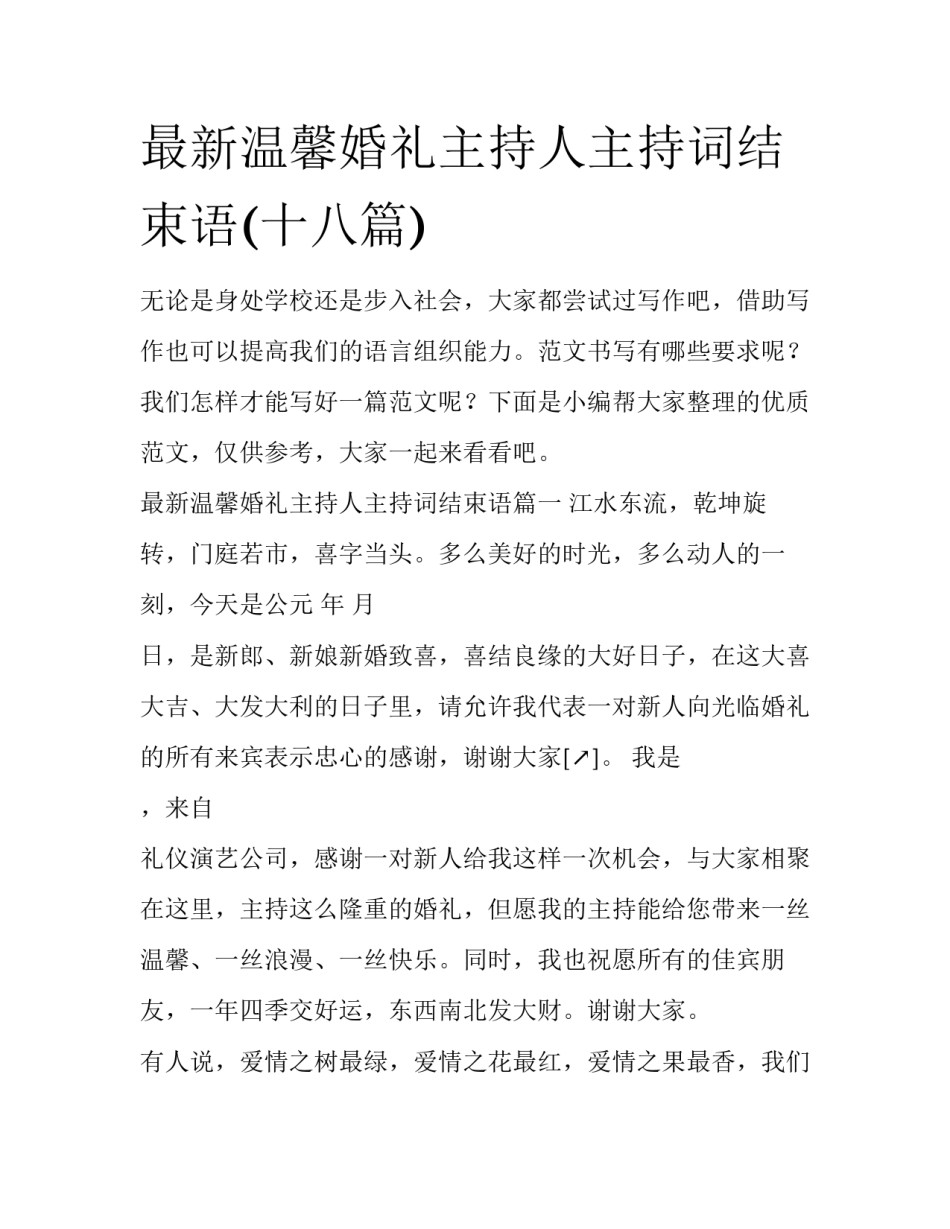 最新温馨婚礼主持人主持词结束语(十八篇)

无论是身处学校还是步入社会，大家都尝试过写作吧，借助写作也可以提高我们的语言组织能力。范文书写有哪些要求呢？我们怎样才能写好一篇范文呢？下面是小编帮大家整理的优质范文，仅供参考，大家一起来看看吧。

最新温馨婚礼主持人主持词结束语篇一 江水东流，乾坤旋转，门庭若市，喜字当头。多么美好的时光，多么动人的一刻，今天是公元 年 月

日，是新郎、新娘新婚致喜，喜结良缘的大好日子，在这大喜大吉、大发大利的日子里，请允许我代表一对新人向光临婚礼的所有来宾表示忠心的感谢，谢谢大家[↗]。 我是

，来自

礼仪演艺公司，感谢一对新人给我这样一次机会，与大家相聚在这里，主持这么隆重的婚礼，但愿我的主持能给您带来一丝温馨、一丝浪漫、一丝快乐。同时，我也祝愿所有的佳宾朋友，一年四季交好运，东西南北发大财。谢谢大家。

有人说，爱情之树最绿，爱情之花最红，爱情之果最香，我们